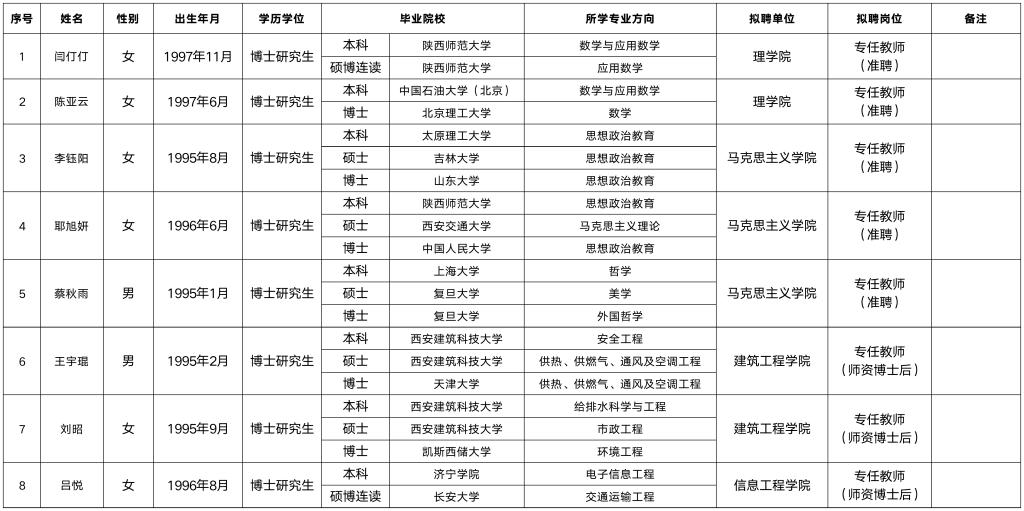 | 序号 | 姓名 | 性别 | 出生年月 | 学历学位 | 毕业院校 | | 所学专业方向 | 拟聘单位 | 拟聘岗位 | 备注 |
|---|---|---|---|---|---|---|---|---|---|---|
| 1 | 闫仃仃 | 女 | 1997年11月 | 博士研究生 | 本科 | 陕西师范大学 | 数学与应用数学 | 理学院 | 专任教师（准聘） | |
| | | | | | 硕博连读 | 陕西师范大学 | 应用数学 | | | |
| 2 | 陈亚云 | 女 | 1997年6月 | 博士研究生 | 本科 | 中国石油大学（北京） | 数学与应用数学 | 理学院 | 专任教师（准聘） | |
| | | | | | 博士 | 北京理工大学 | 数学 | | | |
| 3 | 李钰阳 | 女 | 1995年8月 | 博士研究生 | 本科 | 太原理工大学 | 思想政治教育 | 马克思主义学院 | 专任教师（准聘） | |
| | | | | | 硕士 | 吉林大学 | 思想政治教育 | | | |
| | | | | | 博士 | 山东大学 | 思想政治教育 | | | |
| 4 | 耶旭妍 | 女 | 1996年6月 | 博士研究生 | 本科 | 陕西师范大学 | 思想政治教育 | 马克思主义学院 | 专任教师（准聘） | |
| | | | | | 硕士 | 西安交通大学 | 马克思主义理论 | | | |
| | | | | | 博士 | 中国人民大学 | 思想政治教育 | | | |
| 5 | 蔡秋雨 | 男 | 1995年1月 | 博士研究生 | 本科 | 上海大学 | 哲学 | 马克思主义学院 | 专任教师（准聘） | |
| | | | | | 硕士 | 复旦大学 | 美学 | | | |
| | | | | | 博士 | 复旦大学 | 外国哲学 | | | |
| 6 | 王宇琨 | 男 | 1995年2月 | 博士研究生 | 本科 | 西安建筑科技大学 | 安全工程 | 建筑工程学院 | 专任教师（师资博士后） | |
| | | | | | 硕士 | 西安建筑科技大学 | 供热、供燃气、通风及空调工程 | | | |
| | | | | | 博士 | 天津大学 | 供热、供燃气、通风及空调工程 | | | |
| 7 | 刘昭 | 女 | 1995年9月 | 博士研究生 | 本科 | 西安建筑科技大学 | 给排水科学与工程 | 建筑工程学院 | 专任教师（师资博士后） | |
| | | | | | 硕士 | 西安建筑科技大学 | 市政工程 | | | |
| | | | | | 博士 | 凯斯西储大学 | 环境工程 | | | |
| 8 | 吕悦 | 女 | 1996年8月 | 博士研究生 | 本科 | 济宁学院 | 电子信息工程 | 信息工程学院 | 专任教师（师资博士后） | |
| | | | | | 硕博连读 | 长安大学 | 交通运输工程 | | | |